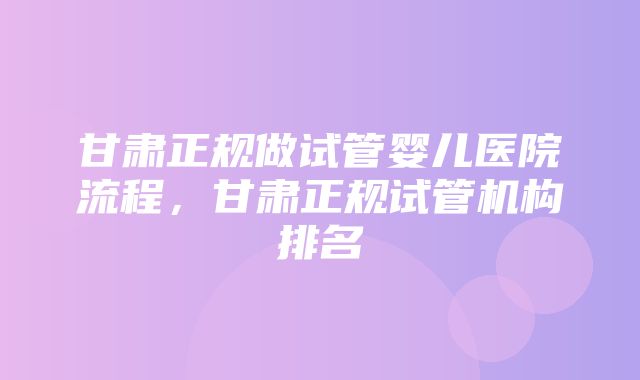 甘肃正规做试管婴儿医院流程，甘肃正规试管机构排名